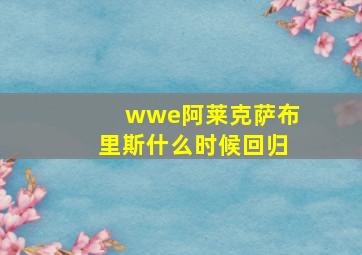 wwe阿莱克萨布里斯什么时候回归